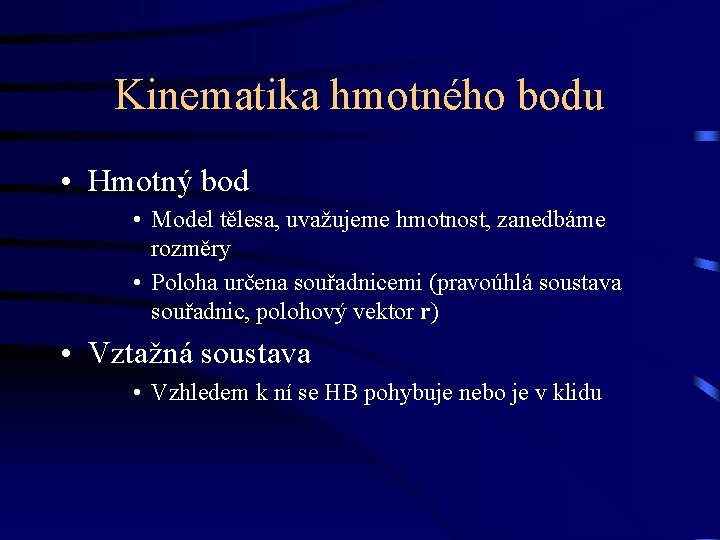 Kinematika hmotného bodu

• Hmotný bod
  • Model tělesa, uvažujeme hmotnost, zanedbáme rozměry
  • Poloha určena souřadnicemi (pravoúhlá soustava souřadnic, polohový vektor **r**)

• Vztažná soustava
  • Vzhledem k ní se HB pohybuje nebo je v klidu